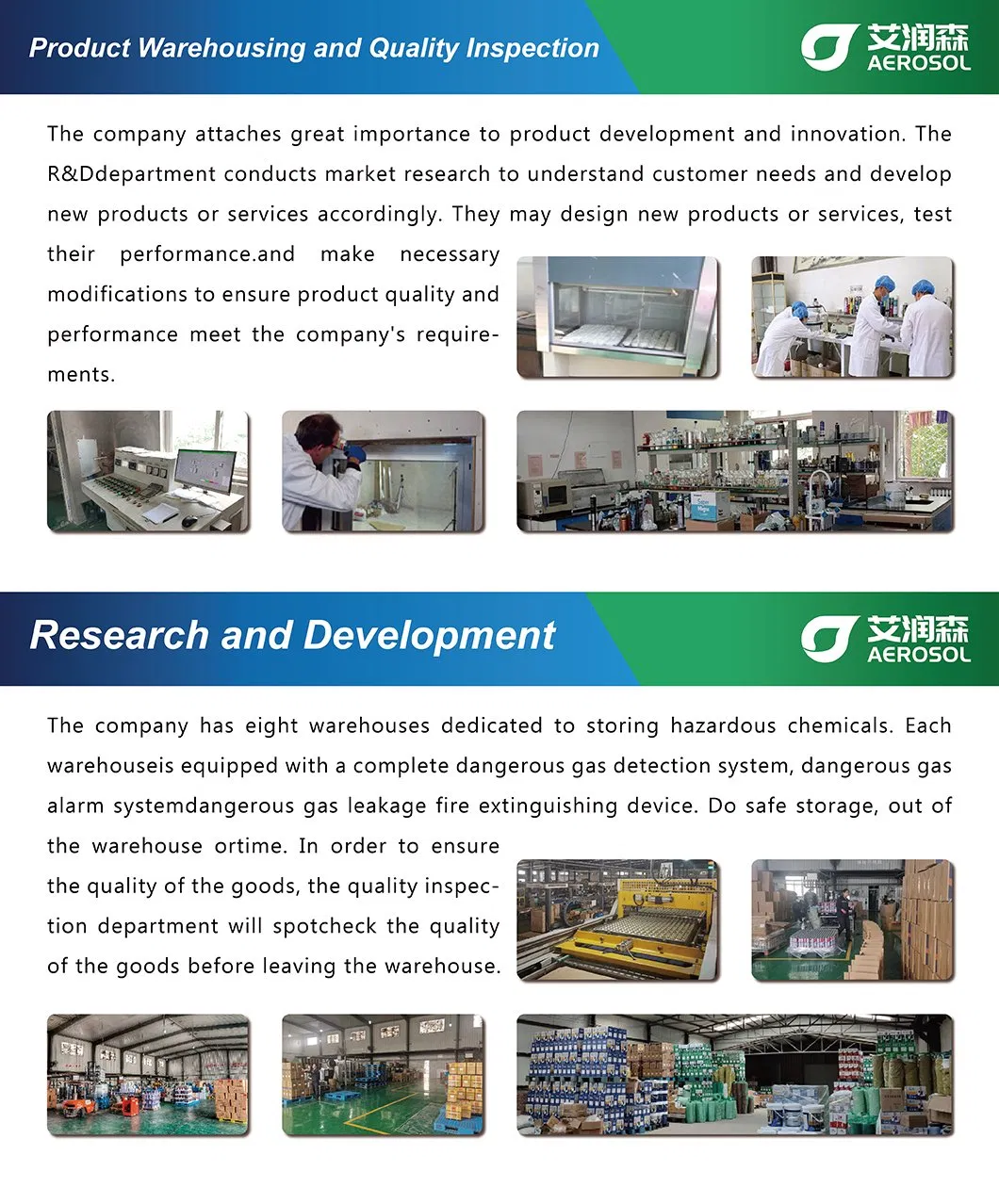 Product Warehousing and Quality Inspection

艾润森
AEROSOL

The company attaches great importance to product development and innovation. The R&Ddepartment conducts market research to understand customer needs and develop new products or services accordingly. They may design new products or services, test their performance.and make necessary modifications to ensure product quality and performance meet the company's requirements.

Research and Development

艾润森
AEROSOL

The company has eight warehouses dedicated to storing hazardous chemicals. Each warehouseis equipped with a complete dangerous gas detection system, dangerous gas alarm systemdangerous gas leakage fire extinguishing device. Do safe storage, out of the warehouse ortime. In order to ensure the quality of the goods, the quality inspection department will spotcheck the quality of the goods before leaving the warehouse.